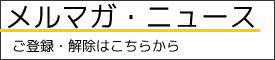 メルマガ・ニュース

ご登録・解除はこちらから